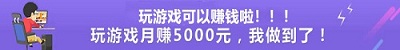 玩游戏可以赚钱啦！！！
玩游戏月赚5000元，我做到了！